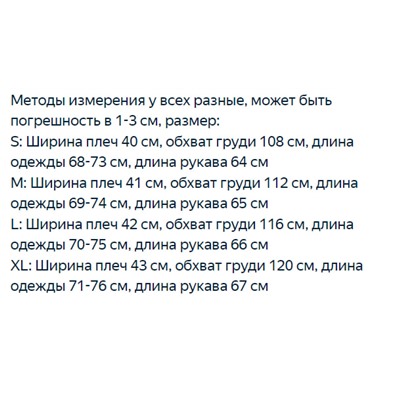 Методы измерения у всех разные, может быть погрешность в 1-3 см, размер:
S: Ширина плеч 40 см, обхват груди 108 см, длина одежды 68-73 см, длина рукава 64 см
M: Ширина плеч 41 см, обхват груди 112 см, длина одежды 69-74 см, длина рукава 65 см
L: Ширина плеч 42 см, обхват груди 116 см, длина одежды 70-75 см, длина рукава 66 см
XL: Ширина плеч 43 см, обхват груди 120 см, длина одежды 71-76 см, длина рукава 67 см